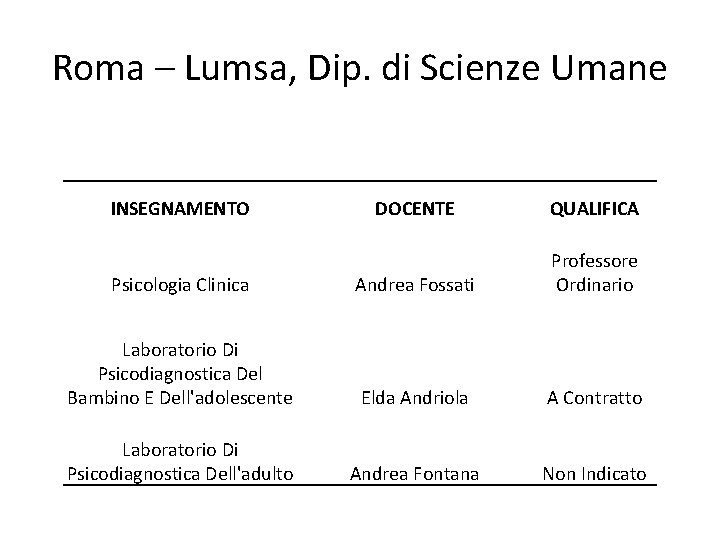 Roma – Lumsa, Dip. di Scienze Umane

| INSEGNAMENTO | DOCENTE | QUALIFICA |
|---|---|---|
| Psicologia Clinica | Andrea Fossati | Professore Ordinario |
| Laboratorio Di Psicodiagnostica Del Bambino E Dell'adolescente | Elda Andriola | A Contratto |
| Laboratorio Di Psicodiagnostica Dell'adulto | Andrea Fontana | Non Indicato |